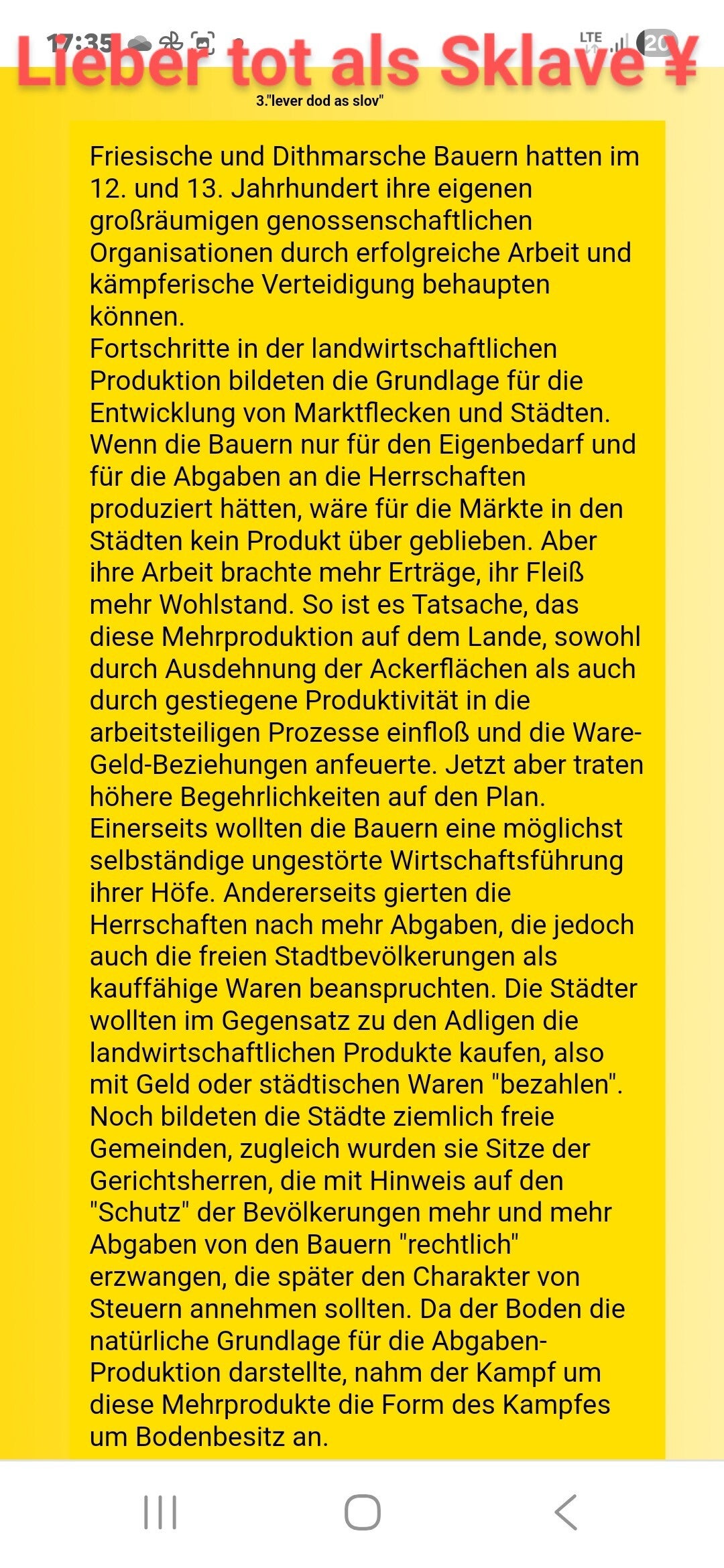 17:35 LTE 20

Lieber tot als Sklave ¥

3."lever dod as slov"

Friesische und Dithmarsche Bauern hatten im 12. und 13. Jahrhundert ihre eigenen großräumigen genossenschaftlichen Organisationen durch erfolgreiche Arbeit und kämpferische Verteidigung behaupten können.
Fortschritte in der landwirtschaftlichen Produktion bildeten die Grundlage für die Entwicklung von Marktflecken und Städten. Wenn die Bauern nur für den Eigenbedarf und für die Abgaben an die Herrschaften produziert hätten, wäre für die Märkte in den Städten kein Produkt über geblieben. Aber ihre Arbeit brachte mehr Erträge, ihr Fleiß mehr Wohlstand. So ist es Tatsache, das diese Mehrproduktion auf dem Lande, sowohl durch Ausdehnung der Ackerflächen als auch durch gestiegene Produktivität in die arbeitsteiligen Prozesse einfloß und die Ware-Geld-Beziehungen anfeuerte. Jetzt aber traten höhere Begehrlichkeiten auf den Plan. Einerseits wollten die Bauern eine möglichst selbständige ungestörte Wirtschaftsführung ihrer Höfe. Andererseits gierten die Herrschaften nach mehr Abgaben, die jedoch auch die freien Stadtbevölkerungen als kauffähige Waren beanspruchten. Die Städter wollten im Gegensatz zu den Adligen die landwirtschaftlichen Produkte kaufen, also mit Geld oder städtischen Waren "bezahlen". Noch bildeten die Städte ziemlich freie Gemeinden, zugleich wurden sie Sitze der Gerichtsherren, die mit Hinweis auf den "Schutz" der Bevölkerungen mehr und mehr Abgaben von den Bauern "rechtlich" erzwangen, die später den Charakter von Steuern annehmen sollten. Da der Boden die natürliche Grundlage für die Abgaben-Produktion darstellte, nahm der Kampf um diese Mehrprodukte die Form des Kampfes um Bodenbesitz an.